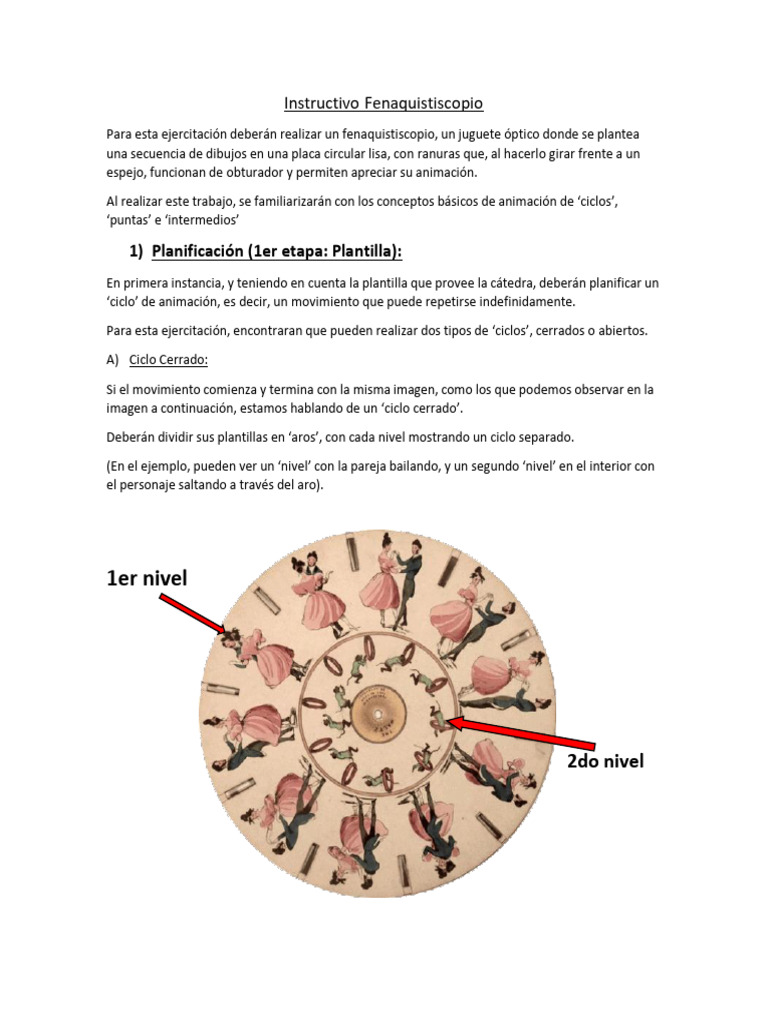 Instructivo Fenaquistiscopio

Para esta ejercitación deberán realizar un fenaquistiscopio, un juguete óptico donde se plantea una secuencia de dibujos en una placa circular lisa, con ranuras que, al hacerlo girar frente a un espejo, funcionan de obturador y permiten apreciar su animación.

Al realizar este trabajo, se familiarizarán con los conceptos básicos de animación de 'ciclos', 'puntas' e 'intermedios'

1) Planificación (1er etapa: Plantilla):

En primera instancia, y teniendo en cuenta la plantilla que provee la cátedra, deberán planificar un 'ciclo' de animación, es decir, un movimiento que puede repetirse indefinidamente.

Para esta ejercitación, encontraran que pueden realizar dos tipos de 'ciclos', cerrados o abiertos.

A) Ciclo Cerrado:

Si el movimiento comienza y termina con la misma imagen, como los que podemos observar en la imagen a continuación, estamos hablando de un 'ciclo cerrado'.

Deberán dividir sus plantillas en 'aros', con cada nivel mostrando un ciclo separado.

(En el ejemplo, pueden ver un 'nivel' con la pareja bailando, y un segundo 'nivel' en el interior con el personaje saltando a través del aro).

1er nivel

2do nivel